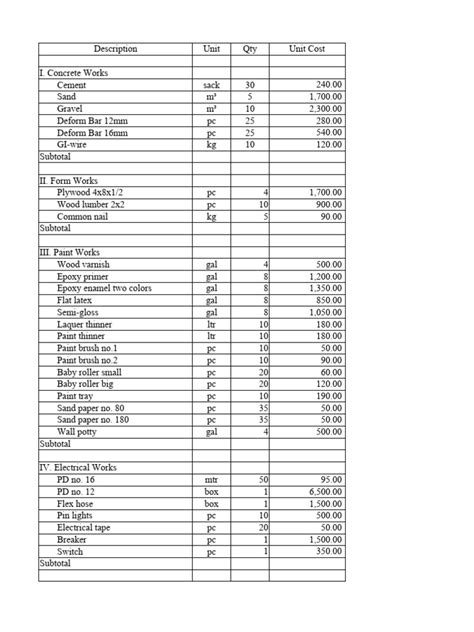 | Description | Unit | Qty | Unit Cost |
|---|---|---|---|
| | | | |
| I. Concrete Works | | | |
| Cement | sack | 30 | 240.00 |
| Sand | m³ | 5 | 1,700.00 |
| Gravel | m³ | 10 | 2,300.00 |
| Deform Bar 12mm | pc | 25 | 280.00 |
| Deform Bar 16mm | pc | 25 | 540.00 |
| GI-wire | kg | 10 | 120.00 |
| Subtotal | | | |
| | | | |
| II. Form Works | | | |
| Plywood 4x8x1/2 | pc | 4 | 1,700.00 |
| Wood lumber 2x2 | pc | 10 | 900.00 |
| Common nail | kg | 5 | 90.00 |
| Subtotal | | | |
| | | | |
| III. Paint Works | | | |
| Wood varnish | gal | 4 | 500.00 |
| Epoxy primer | gal | 8 | 1,200.00 |
| Epoxy enamel two colors | gal | 8 | 1,350.00 |
| Flat latex | gal | 8 | 850.00 |
| Semi-gloss | gal | 8 | 1,050.00 |
| Laquer thinner | ltr | 10 | 180.00 |
| Paint thinner | ltr | 10 | 180.00 |
| Paint brush no.1 | pc | 10 | 50.00 |
| Paint brush no.2 | pc | 10 | 90.00 |
| Baby roller small | pc | 20 | 60.00 |
| Baby roller big | pc | 20 | 120.00 |
| Paint tray | pc | 10 | 190.00 |
| Sand paper no. 80 | pc | 35 | 50.00 |
| Sand paper no. 180 | pc | 35 | 50.00 |
| Wall potty | gal | 4 | 500.00 |
| Subtotal | | | |
| | | | |
| IV. Electrical Works | | | |
| PD no. 16 | mtr | 50 | 95.00 |
| PD no. 12 | box | 1 | 6,500.00 |
| Flex hose | box | 1 | 1,500.00 |
| Pin lights | pc | 10 | 500.00 |
| Electrical tape | pc | 20 | 50.00 |
| Breaker | pc | 1 | 1,500.00 |
| Switch | pc | 1 | 350.00 |
| Subtotal | | | |
| | | | |